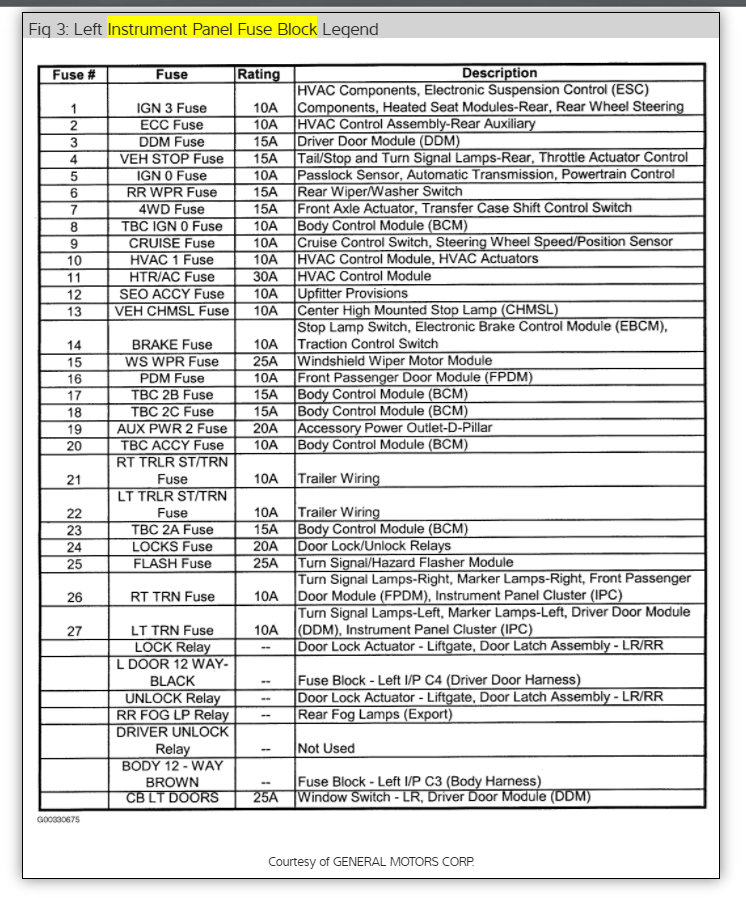 Fig 3: Left Instrument Panel Fuse Block Legend

| Fuse # | Fuse | Rating | Description |
|---|---|---|---|
| 1 | IGN 3 Fuse | 10A | HVAC Components, Electronic Suspension Control (ESC) Components, Heated Seat Modules-Rear, Rear Wheel Steering |
| 2 | ECC Fuse | 10A | HVAC Control Assembly-Rear Auxiliary |
| 3 | DDM Fuse | 15A | Driver Door Module (DDM) |
| 4 | VEH STOP Fuse | 15A | Tail/Stop and Turn Signal Lamps-Rear, Throttle Actuator Control |
| 5 | IGN 0 Fuse | 10A | Passlock Sensor, Automatic Transmission, Powertrain Control |
| 6 | RR WPR Fuse | 15A | Rear Wiper/Washer Switch |
| 7 | 4WD Fuse | 15A | Front Axle Actuator, Transfer Case Shift Control Switch |
| 8 | TBC IGN 0 Fuse | 10A | Body Control Module (BCM) |
| 9 | CRUISE Fuse | 10A | Cruise Control Switch, Steering Wheel Speed/Position Sensor |
| 10 | HVAC 1 Fuse | 10A | HVAC Control Module, HVAC Actuators |
| 11 | HTR/AC Fuse | 30A | HVAC Control Module |
| 12 | SEO ACCY Fuse | 10A | Upfitter Provisions |
| 13 | VEH CHMSL Fuse | 10A | Center High Mounted Stop Lamp (CHMSL) |
| 14 | BRAKE Fuse | 10A | Stop Lamp Switch, Electronic Brake Control Module (EBCM), Traction Control Switch |
| 15 | WS WPR Fuse | 25A | Windshield Wiper Motor Module |
| 16 | PDM Fuse | 10A | Front Passenger Door Module (FPDM) |
| 17 | TBC 2B Fuse | 15A | Body Control Module (BCM) |
| 18 | TBC 2C Fuse | 15A | Body Control Module (BCM) |
| 19 | AUX PWR 2 Fuse | 20A | Accessory Power Outlet-D-Pillar |
| 20 | TBC ACCY Fuse | 10A | Body Control Module (BCM) |
| 21 | RT TRLR ST/TRN Fuse | 10A | Trailer Wiring |
| 22 | LT TRLR ST/TRN Fuse | 10A | Trailer Wiring |
| 23 | TBC 2A Fuse | 15A | Body Control Module (BCM) |
| 24 | LOCKS Fuse | 20A | Door Lock/Unlock Relays |
| 25 | FLASH Fuse | 25A | Turn Signal/Hazard Flasher Module |
| 26 | RT TRN Fuse | 10A | Turn Signal Lamps-Right, Marker Lamps-Right, Front Passenger Door Module (FPDM), Instrument Panel Cluster (IPC) |
| 27 | LT TRN Fuse | 10A | Turn Signal Lamps-Left, Marker Lamps-Left, Driver Door Module (DDM), Instrument Panel Cluster (IPC) |
|  | LOCK Relay | -- | Door Lock Actuator - Liftgate, Door Latch Assembly - LR/RR |
|  | L DOOR 12 WAY-BLACK | -- | Fuse Block - Left I/P C4 (Driver Door Harness) |
|  | UNLOCK Relay | -- | Door Lock Actuator - Liftgate, Door Latch Assembly - LR/RR |
|  | RR FOG LP Relay | -- | Rear Fog Lamps (Export) |
|  | DRIVER UNLOCK Relay | -- | Not Used |
|  | BODY 12 - WAY BROWN | -- | Fuse Block - Left I/P C3 (Body Harness) |
|  | CB LT DOORS | 25A | Window Switch - LR, Driver Door Module (DDM) |

G00330675

Courtesy of GENERAL MOTORS CORP.